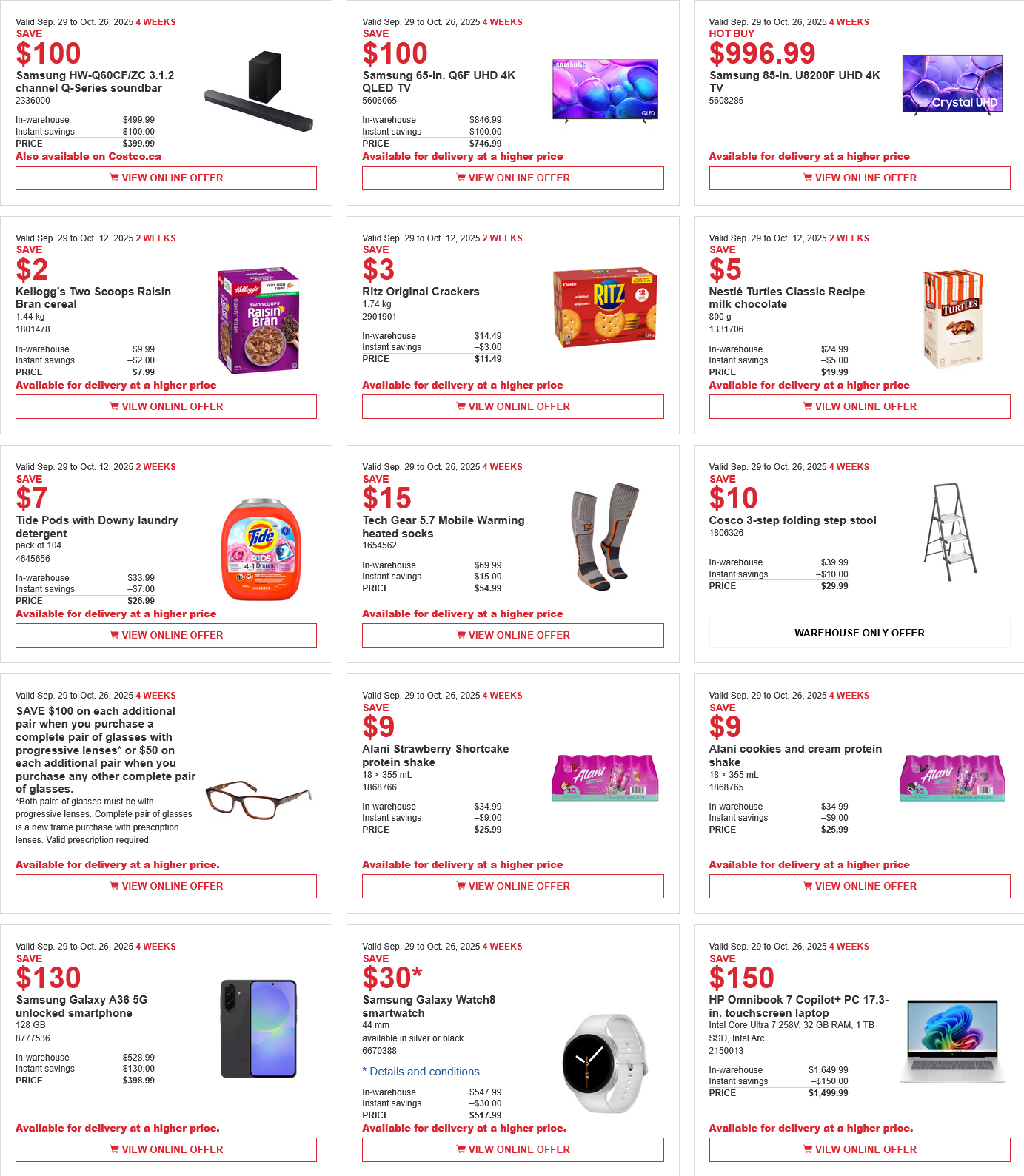 Valid Sep. 29 to Oct. 26, 2025 4 WEEKS
SAVE
$100
Samsung HW-Q60CF/ZC 3.1.2 channel Q-Series soundbar
2336000

In-warehouse $499.99
Instant savings –$100.00
PRICE $399.99
Also available on Costco.ca
VIEW ONLINE OFFER

Valid Sep. 29 to Oct. 26, 2025 4 WEEKS
SAVE
$100
Samsung 65-in. Q6F UHD 4K QLED TV
5606065

In-warehouse $846.99
Instant savings –$100.00
PRICE $746.99
Available for delivery at a higher price
VIEW ONLINE OFFER

Valid Sep. 29 to Oct. 26, 2025 4 WEEKS
HOT BUY
$996.99
Samsung 85-in. U8200F UHD 4K TV
5608285

Available for delivery at a higher price
VIEW ONLINE OFFER

Valid Sep. 29 to Oct. 12, 2025 2 WEEKS
SAVE
$2
Kellogg's Two Scoops Raisin Bran cereal
1.44 kg
1801478

In-warehouse $9.99
Instant savings –$2.00
PRICE $7.99
Available for delivery at a higher price
VIEW ONLINE OFFER

Valid Sep. 29 to Oct. 12, 2025 2 WEEKS
SAVE
$3
Ritz Original Crackers
1.74 kg
2901901

In-warehouse $14.49
Instant savings –$3.00
PRICE $11.49
Available for delivery at a higher price
VIEW ONLINE OFFER

Valid Sep. 29 to Oct. 12, 2025 2 WEEKS
SAVE
$5
Nestlé Turtles Classic Recipe milk chocolate
800 g
1331706

In-warehouse $24.99
Instant savings –$5.00
PRICE $19.99
Available for delivery at a higher price
VIEW ONLINE OFFER

Valid Sep. 29 to Oct. 12, 2025 2 WEEKS
SAVE
$7
Tide Pods with Downy laundry detergent
pack of 104
4645656

In-warehouse $33.99
Instant savings –$7.00
PRICE $26.99
Available for delivery at a higher price
VIEW ONLINE OFFER

Valid Sep. 29 to Oct. 26, 2025 4 WEEKS
SAVE
$15
Tech Gear 5.7 Mobile Warming heated socks
1654562

In-warehouse $69.99
Instant savings –$15.00
PRICE $54.99
Available for delivery at a higher price
VIEW ONLINE OFFER

Valid Sep. 29 to Oct. 26, 2025 4 WEEKS
SAVE
$10
Cosco 3-step folding step stool
1806326

In-warehouse $39.99
Instant savings –$10.00
PRICE $29.99

WAREHOUSE ONLY OFFER

Valid Sep. 29 to Oct. 26, 2025 4 WEEKS
SAVE $100 on each additional pair when you purchase a complete pair of glasses with progressive lenses* or $50 on each additional pair when you purchase any other complete pair of glasses.
*Both pairs of glasses must be with progressive lenses. Complete pair of glasses is a new frame purchase with prescription lenses. Valid prescription required.

Available for delivery at a higher price.
VIEW ONLINE OFFER

Valid Sep. 29 to Oct. 26, 2025 4 WEEKS
SAVE
$9
Alani Strawberry Shortcake protein shake
18 × 355 mL
1868766

In-warehouse $34.99
Instant savings –$9.00
PRICE $25.99
Available for delivery at a higher price
VIEW ONLINE OFFER

Valid Sep. 29 to Oct. 26, 2025 4 WEEKS
SAVE
$9
Alani cookies and cream protein shake
18 × 355 mL
1868765

In-warehouse $34.99
Instant savings –$9.00
PRICE $25.99
Available for delivery at a higher price
VIEW ONLINE OFFER

Valid Sep. 29 to Oct. 26, 2025 4 WEEKS
SAVE
$130
Samsung Galaxy A36 5G unlocked smartphone
128 GB
8777536

In-warehouse $528.99
Instant savings –$130.00
PRICE $398.99

Available for delivery at a higher price.
VIEW ONLINE OFFER

Valid Sep. 29 to Oct. 26, 2025 4 WEEKS
SAVE
$30*
Samsung Galaxy Watch8 smartwatch
44 mm
available in silver or black
6670388

* Details and conditions

In-warehouse $547.99
Instant savings –$30.00
PRICE $517.99
Available for delivery at a higher price.
VIEW ONLINE OFFER

Valid Sep. 29 to Oct. 26, 2025 4 WEEKS
SAVE
$150
HP Omnibook 7 Copilot+ PC 17.3-in. touchscreen laptop
Intel Core Ultra 7 258V, 32 GB RAM, 1 TB SSD, Intel Arc
2150013

In-warehouse $1,649.99
Instant savings –$150.00
PRICE $1,499.99

Available for delivery at a higher price.
VIEW ONLINE OFFER